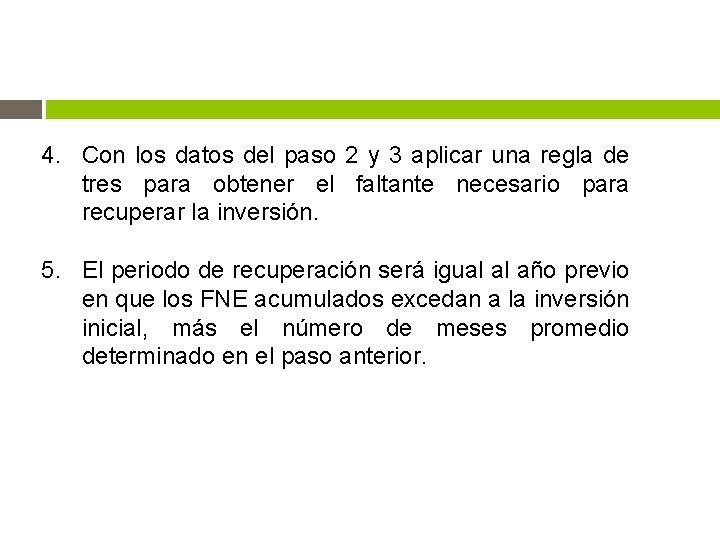 4. Con los datos del paso 2 y 3 aplicar una regla de tres para obtener el faltante necesario para recuperar la inversión.

5. El periodo de recuperación será igual al año previo en que los FNE acumulados excedan a la inversión inicial, más el número de meses promedio determinado en el paso anterior.